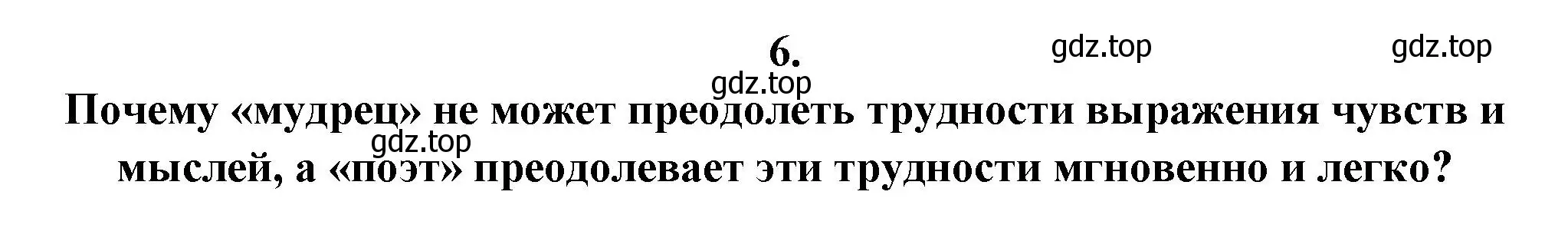 6.

gdz.top gdz.top gdz.top

Почему «мудрец» не может преодолеть трудности выражения чувств и мыслей, а «поэт» преодолевает эти трудности мгновенно и легко?

gdz.top